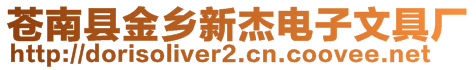 苍南县金乡新杰电子文具厂
http://dorisoliver2.cn.coovee.net